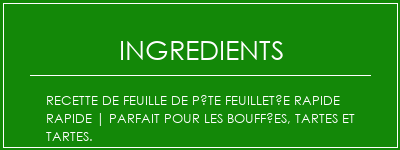 INGREDIENTS

RECETTE DE FEUILLE DE P?TE FEUILLET?E RAPIDE RAPIDE | PARFAIT POUR LES BOUFF?ES, TARTES ET TARTES.